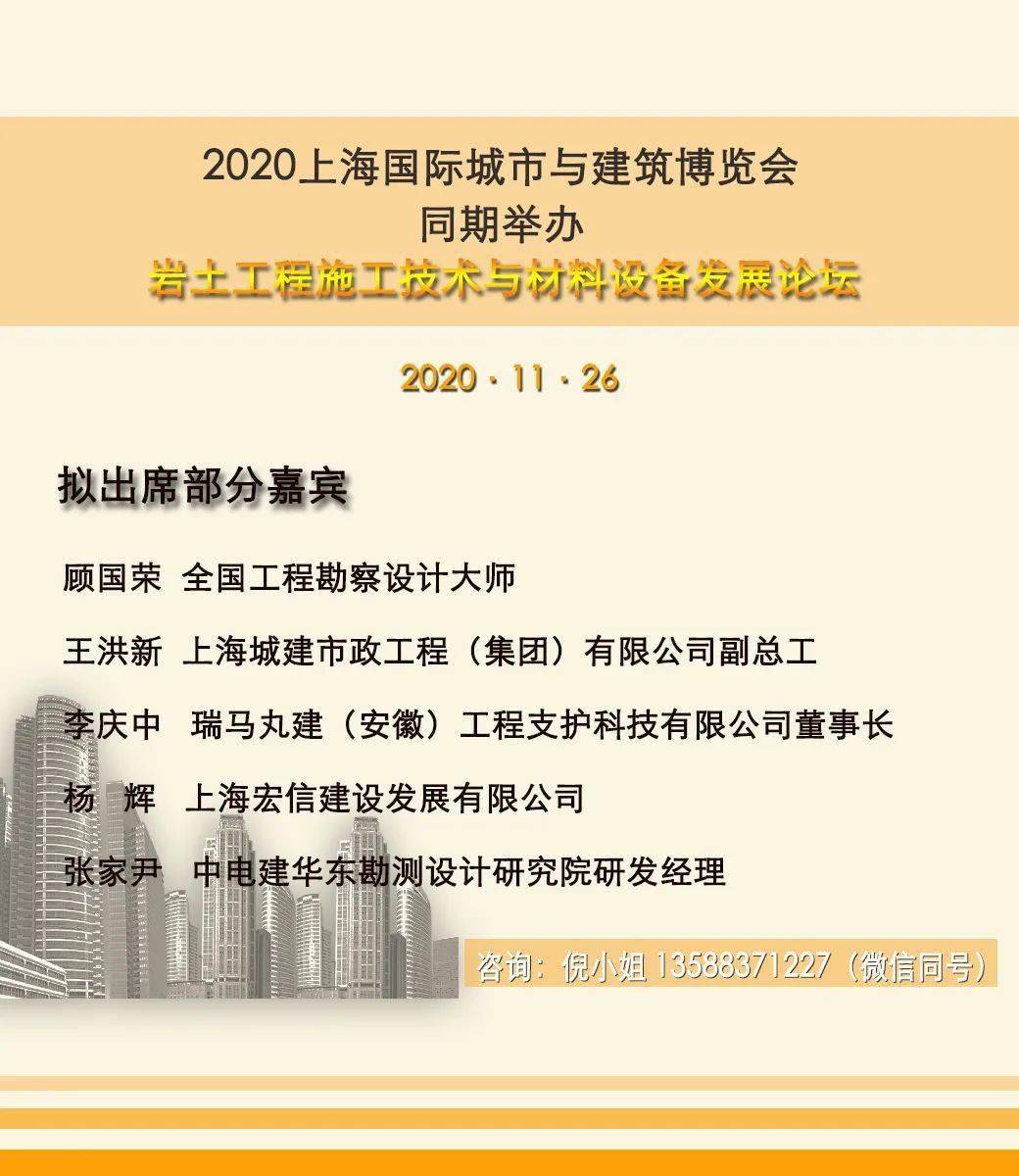 2020上海国际城市与建筑博览会
同期举办
岩土工程施工技术与材料设备发展论坛

2020 · 11 · 26

拟出席部分嘉宾

顾国荣 全国工程勘察设计大师

王洪新 上海城建市政工程（集团）有限公司副总工

李庆中 瑞马丸建（安徽）工程支护科技有限公司董事长

杨 辉 上海宏信建设发展有限公司

张家尹 中电建华东勘测设计研究院研发经理

咨询：倪小姐 13588371227（微信同号）